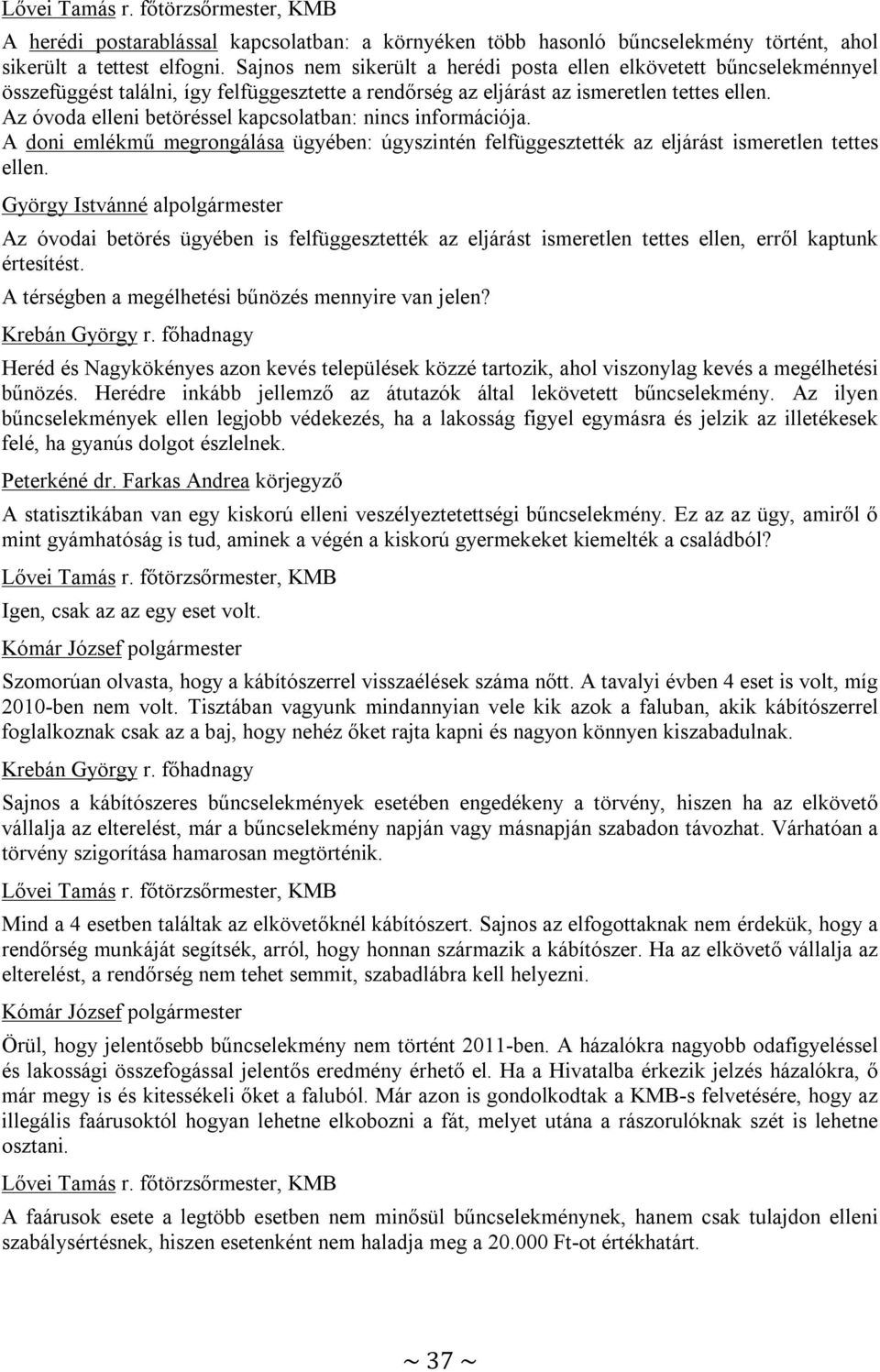 Lővei Tamás r. főtörzsőrmester, KMB

A herédi postarablással kapcsolatban: a környéken több hasonló bűncselekmény történt, ahol sikerült a tettest elfogni. Sajnos nem sikerült a herédi posta ellen elkövetett bűncselekménnyel összefüggést találni, így felfüggesztette a rendőrség az eljárást az ismeretlen tettes ellen.
Az óvoda elleni betöréssel kapcsolatban: nincs információja.
A doni emlékmű megrongálása ügyében: úgyszintén felfüggesztették az eljárást ismeretlen tettes ellen.

György Istvánné alpolgármester

Az óvodai betörés ügyében is felfüggesztették az eljárást ismeretlen tettes ellen, erről kaptunk értesítést.

A térségben a megélhetési bűnözés mennyire van jelen?

Krebán György r. főhadnagy

Heréd és Nagykökényes azon kevés települések közzé tartozik, ahol viszonylag kevés a megélhetési bűnözés. Herédre inkább jellemző az átutazók által lekövetett bűncselekmény. Az ilyen bűncselekmények ellen legjobb védekezés, ha a lakosság figyel egymásra és jelzik az illetékesek felé, ha gyanús dolgot észlelnek.

Peterkéné dr. Farkas Andrea körjegyző

A statisztikában van egy kiskorú elleni veszélyeztetettségi bűncselekmény. Ez az az ügy, amiről ő mint gyámhatóság is tud, aminek a végén a kiskorú gyermekeket kiemelték a családból?

Lővei Tamás r. főtörzsőrmester, KMB

Igen, csak az az egy eset volt.

Kómár József polgármester

Szomorúan olvasta, hogy a kábítószerrel visszaélések száma nőtt. A tavalyi évben 4 eset is volt, míg 2010-ben nem volt. Tisztában vagyunk mindannyian vele kik azok a faluban, akik kábítószerrel foglalkoznak csak az a baj, hogy nehéz őket rajta kapni és nagyon könnyen kiszabadulnak.

Krebán György r. főhadnagy

Sajnos a kábítószeres bűncselekmények esetében engedékeny a törvény, hiszen ha az elkövető vállalja az elterelést, már a bűncselekmény napján vagy másnapján szabadon távozhat. Várhatóan a törvény szigorítása hamarosan megtörténik.

Lővei Tamás r. főtörzsőrmester, KMB

Mind a 4 esetben találtak az elkövetőknél kábítószert. Sajnos az elfogottaknak nem érdekük, hogy a rendőrség munkáját segítsék, arról, hogy honnan származik a kábítószer. Ha az elkövető vállalja az elterelést, a rendőrség nem tehet semmit, szabadlábra kell helyezni.

Kómár József polgármester

Örül, hogy jelentősebb bűncselekmény nem történt 2011-ben. A házalókra nagyobb odafigyeléssel és lakossági összefogással jelentős eredmény érhető el. Ha a Hivatalba érkezik jelzés házalókra, ő már megy is és kitessékeli őket a faluból. Már azon is gondolkodtak a KMB-s felvetésére, hogy az illegális faárusoktól hogyan lehetne elkobozni a fát, melyet utána a rászorulóknak szét is lehetne osztani.

Lővei Tamás r. főtörzsőrmester, KMB

A faárusok esete a legtöbb esetben nem minősül bűncselekménynek, hanem csak tulajdon elleni szabálysértésnek, hiszen esetenként nem haladja meg a 20.000 Ft-ot értékhatárt.

~ 37 ~